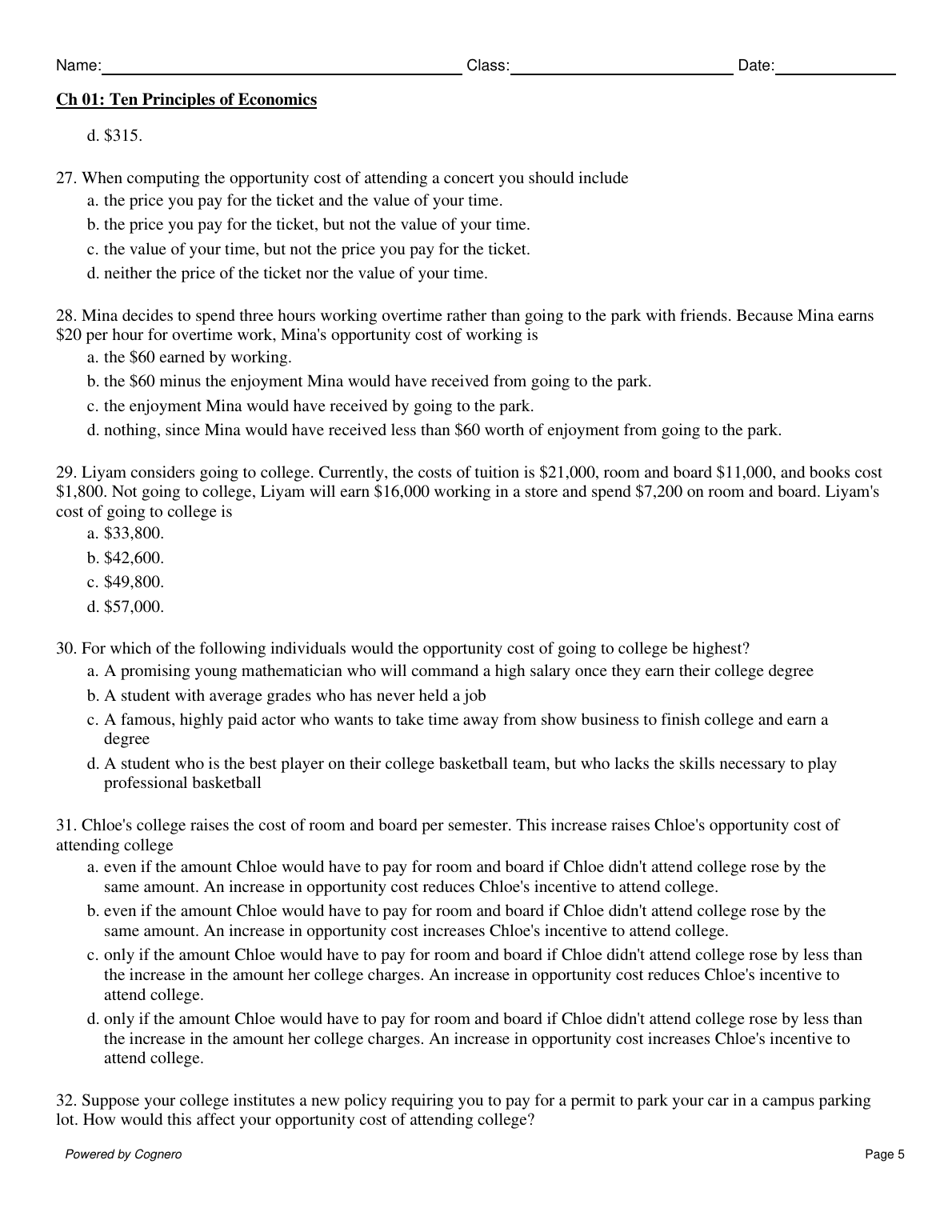 Name: Class: Date:

Ch 01: Ten Principles of Economics

d. \$315.

27. When computing the opportunity cost of attending a concert you should include
a. the price you pay for the ticket and the value of your time.
b. the price you pay for the ticket, but not the value of your time.
c. the value of your time, but not the price you pay for the ticket.
d. neither the price of the ticket nor the value of your time.

28. Mina decides to spend three hours working overtime rather than going to the park with friends. Because Mina earns \$20 per hour for overtime work, Mina's opportunity cost of working is
a. the \$60 earned by working.
b. the \$60 minus the enjoyment Mina would have received from going to the park.
c. the enjoyment Mina would have received by going to the park.
d. nothing, since Mina would have received less than \$60 worth of enjoyment from going to the park.

29. Liyam considers going to college. Currently, the costs of tuition is \$21,000, room and board \$11,000, and books cost \$1,800. Not going to college, Liyam will earn \$16,000 working in a store and spend \$7,200 on room and board. Liyam's cost of going to college is
a. \$33,800.
b. \$42,600.
c. \$49,800.
d. \$57,000.

30. For which of the following individuals would the opportunity cost of going to college be highest?
a. A promising young mathematician who will command a high salary once they earn their college degree
b. A student with average grades who has never held a job
c. A famous, highly paid actor who wants to take time away from show business to finish college and earn a degree
d. A student who is the best player on their college basketball team, but who lacks the skills necessary to play professional basketball

31. Chloe's college raises the cost of room and board per semester. This increase raises Chloe's opportunity cost of attending college
a. even if the amount Chloe would have to pay for room and board if Chloe didn't attend college rose by the same amount. An increase in opportunity cost reduces Chloe's incentive to attend college.
b. even if the amount Chloe would have to pay for room and board if Chloe didn't attend college rose by the same amount. An increase in opportunity cost increases Chloe's incentive to attend college.
c. only if the amount Chloe would have to pay for room and board if Chloe didn't attend college rose by less than the increase in the amount her college charges. An increase in opportunity cost reduces Chloe's incentive to attend college.
d. only if the amount Chloe would have to pay for room and board if Chloe didn't attend college rose by less than the increase in the amount her college charges. An increase in opportunity cost increases Chloe's incentive to attend college.

32. Suppose your college institutes a new policy requiring you to pay for a permit to park your car in a campus parking lot. How would this affect your opportunity cost of attending college?

Powered by Cognero Page 5